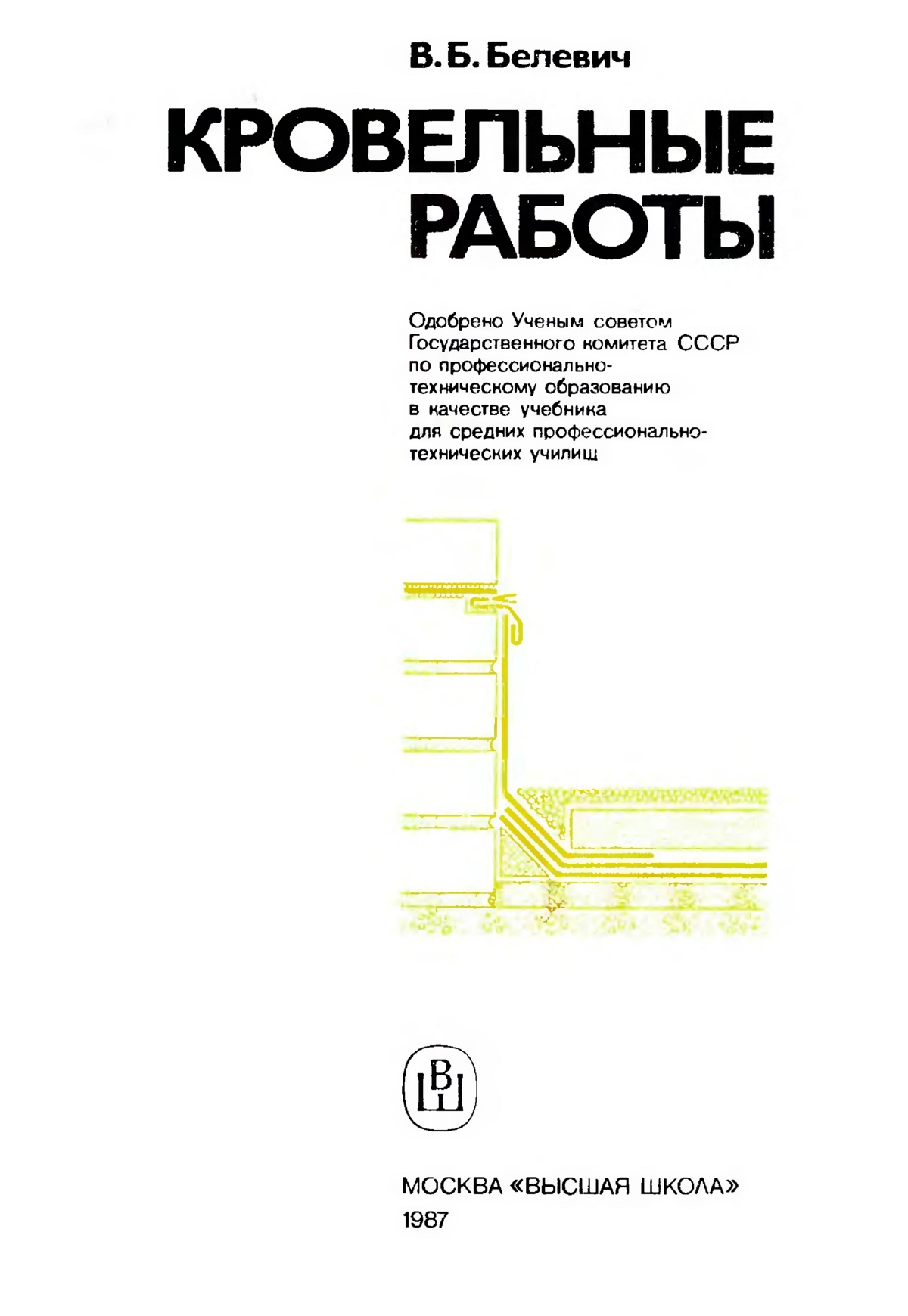 В. Б. Белевич

КРОВЕЛЬНЫЕ РАБОТЫ

Одобрено Ученым советом Государственного комитета СССР по профессионально-техническому образованию в качестве учебника для средних профессионально-технических училищ

ВШ

МОСКВА «ВЫСШАЯ ШКОЛА»
1987